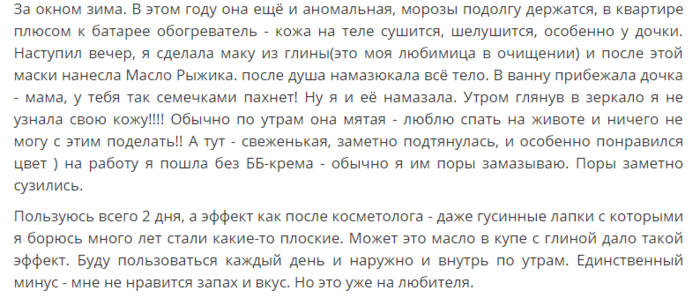 За окном зима. В этом году она ещё и аномальная, морозы подолгу держатся, в квартире плюсом к батарее обогреватель - кожа на теле сушится, шелушится, особенно у дочки. Наступил вечер, я сделала маку из глины(это моя любимица в очищении) и после этой маски нанесла Масло Рыжика. после душа намазюкала всё тело. В ванну прибежала дочка - мама, у тебя так семечками пахнет! Ну я и её намазала. Утром глянув в зеркало я не узнала свою кожу!!!! Обычно по утрам она мятая - люблю спать на животе и ничего не могу с этим поделать!! А тут - свеженькая, заметно подтянулась, и особенно понравился цвет ) на работу я пошла без ББ-крема - обычно я им поры замазываю. Поры заметно сузились.

Пользуюсь всего 2 дня, а эффект как после косметолога - даже гусинные лапки с которыми я борюсь много лет стали какие-то плоские. Может это масло в купе с глиной дало такой эффект. Буду пользоваться каждый день и наружно и внутрь по утрам. Единственный минус - мне не нравится запах и вкус. Но это уже на любителя.